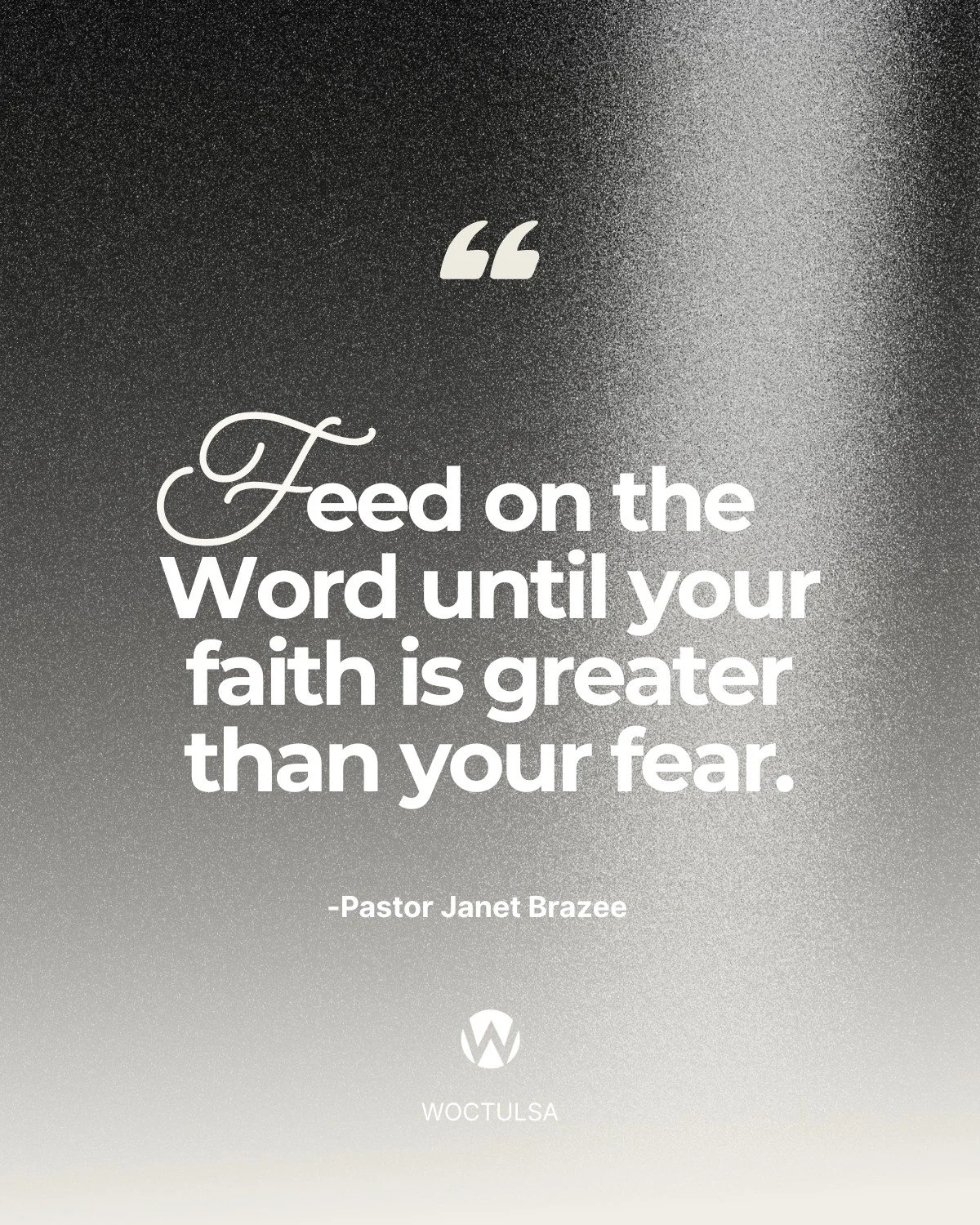 “

Feed on the Word until your faith is greater than your fear.

-Pastor Janet Brazee

W

WOCTULSA